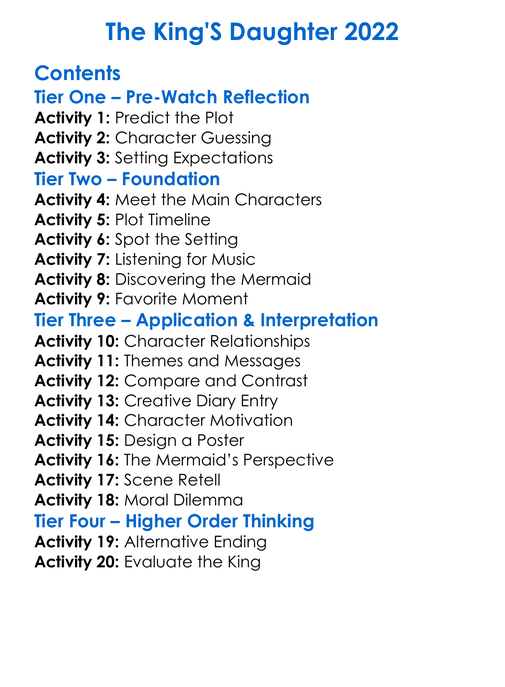 The King'S Daughter 2022

Contents
Tier One – Pre-Watch Reflection
Activity 1: Predict the Plot
Activity 2: Character Guessing
Activity 3: Setting Expectations
Tier Two – Foundation
Activity 4: Meet the Main Characters
Activity 5: Plot Timeline
Activity 6: Spot the Setting
Activity 7: Listening for Music
Activity 8: Discovering the Mermaid
Activity 9: Favorite Moment
Tier Three – Application & Interpretation
Activity 10: Character Relationships
Activity 11: Themes and Messages
Activity 12: Compare and Contrast
Activity 13: Creative Diary Entry
Activity 14: Character Motivation
Activity 15: Design a Poster
Activity 16: The Mermaid's Perspective
Activity 17: Scene Retell
Activity 18: Moral Dilemma
Tier Four – Higher Order Thinking
Activity 19: Alternative Ending
Activity 20: Evaluate the King